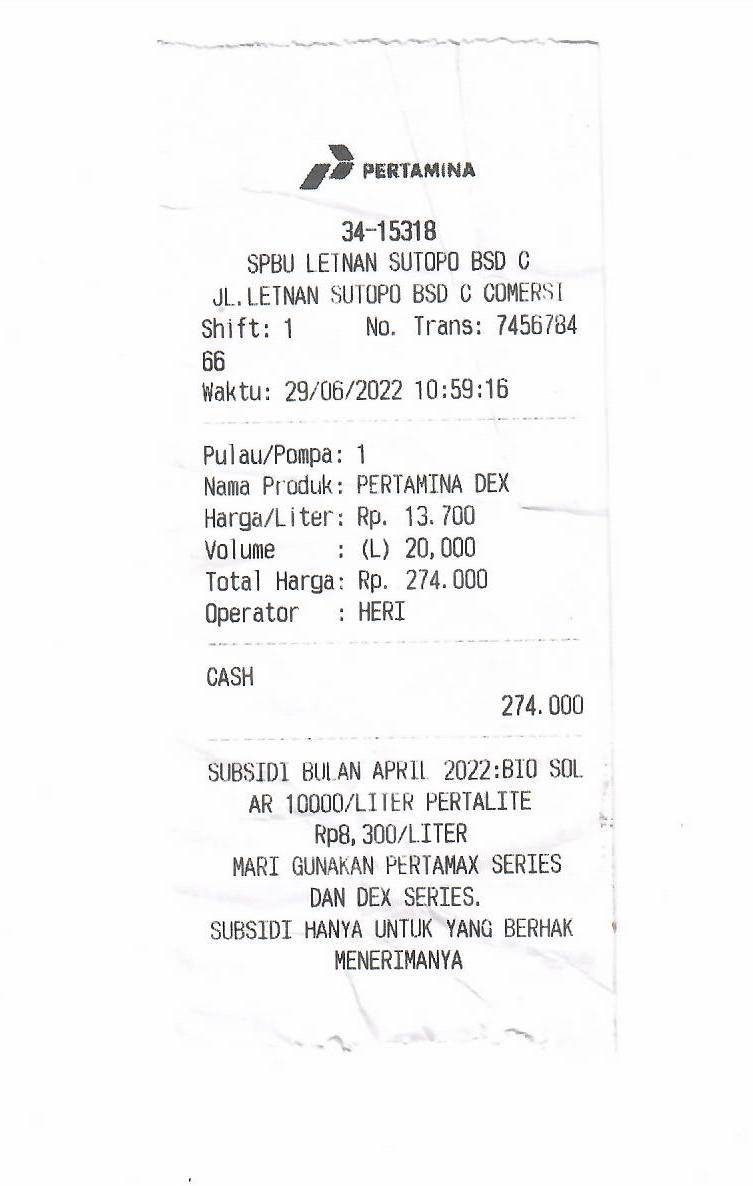 PERTAMINA

34-15318
SPBU LETNAN SUTOPO BSD C
JL.LETNAN SUTOPO BSD C COMERSI
Shift: 1 No. Trans: 7456784
66
Waktu: 29/06/2022 10:59:16

Pulau/Pompa: 1
Nama Produk: PERTAMINA DEX
Harga/Liter: Rp. 13.700
Volume : (L) 20,000
Total Harga: Rp. 274.000
Operator : HERI

CASH
274.000

SUBSIDI BULAN APRIL 2022:BIO SOL
AR 10000/LITER PERTALITE
Rp8,300/LITER
MARI GUNAKAN PERTAMAX SERIES
DAN DEX SERIES.
SUBSIDI HANYA UNTUK YANG BERHAK
MENERIMANYA